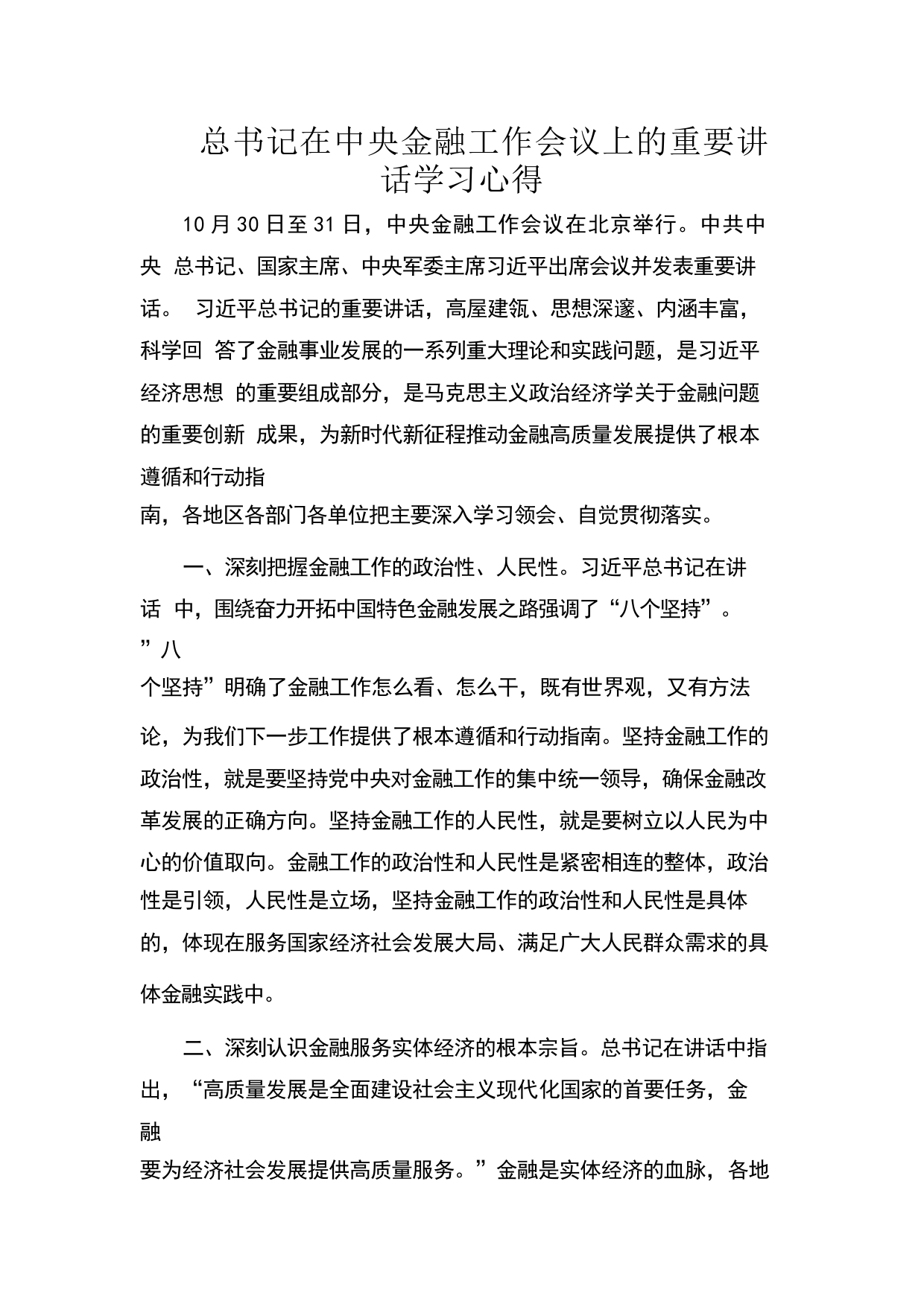 总书记在中央金融工作会议上的重要讲话学习心得

10月30日至31日，中央金融工作会议在北京举行。中共中央 总书记、国家主席、中央军委主席习近平出席会议并发表重要讲话。 习近平总书记的重要讲话，高屋建瓴、思想深邃、内涵丰富，科学回 答了金融事业发展的一系列重大理论和实践问题，是习近平经济思想 的重要组成部分，是马克思主义政治经济学关于金融问题的重要创新 成果，为新时代新征程推动金融高质量发展提供了根本遵循和行动指南，各地区各部门各单位把主要深入学习领会、自觉贯彻落实。

一、深刻把握金融工作的政治性、人民性。习近平总书记在讲话 中，围绕奋力开拓中国特色金融发展之路强调了“八个坚持”。”八个坚持”明确了金融工作怎么看、怎么干，既有世界观，又有方法论，为我们下一步工作提供了根本遵循和行动指南。坚持金融工作的政治性，就是要坚持党中央对金融工作的集中统一领导，确保金融改革发展的正确方向。坚持金融工作的人民性，就是要树立以人民为中心的价值取向。金融工作的政治性和人民性是紧密相连的整体，政治性是引领，人民性是立场，坚持金融工作的政治性和人民性是具体的，体现在服务国家经济社会发展大局、满足广大人民群众需求的具体金融实践中。

二、深刻认识金融服务实体经济的根本宗旨。总书记在讲话中指出，“高质量发展是全面建设社会主义现代化国家的首要任务，金融要为经济社会发展提供高质量服务。”金融是实体经济的血脉，各地